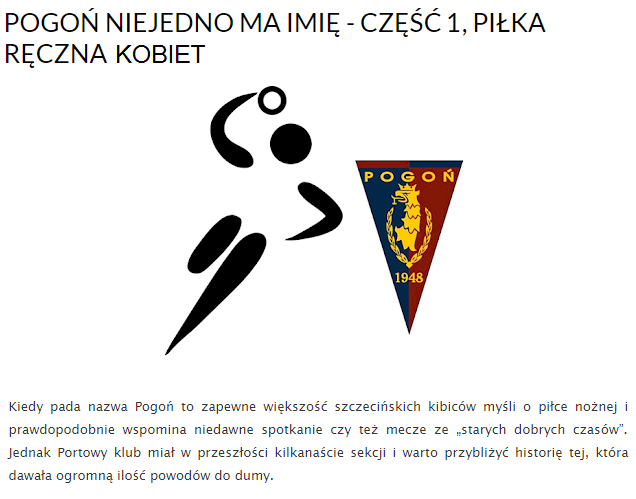 POGOŃ NIEJEDNO MA IMIĘ - CZĘŚĆ 1, PIŁKA RĘCZNA KOBIET

POGOŃ

1948

Kiedy pada nazwa Pogoń to zapewne większość szczecińskich kibiców myśli o piłce nożnej i prawdopodobnie wspomina niedawne spotkanie czy też mecze ze „starych dobrych czasów". Jednak Portowy klub miał w przeszłości kilkanaście sekcji i warto przybliżyć historię tej, która dawała ogromną ilość powodów do dumy.